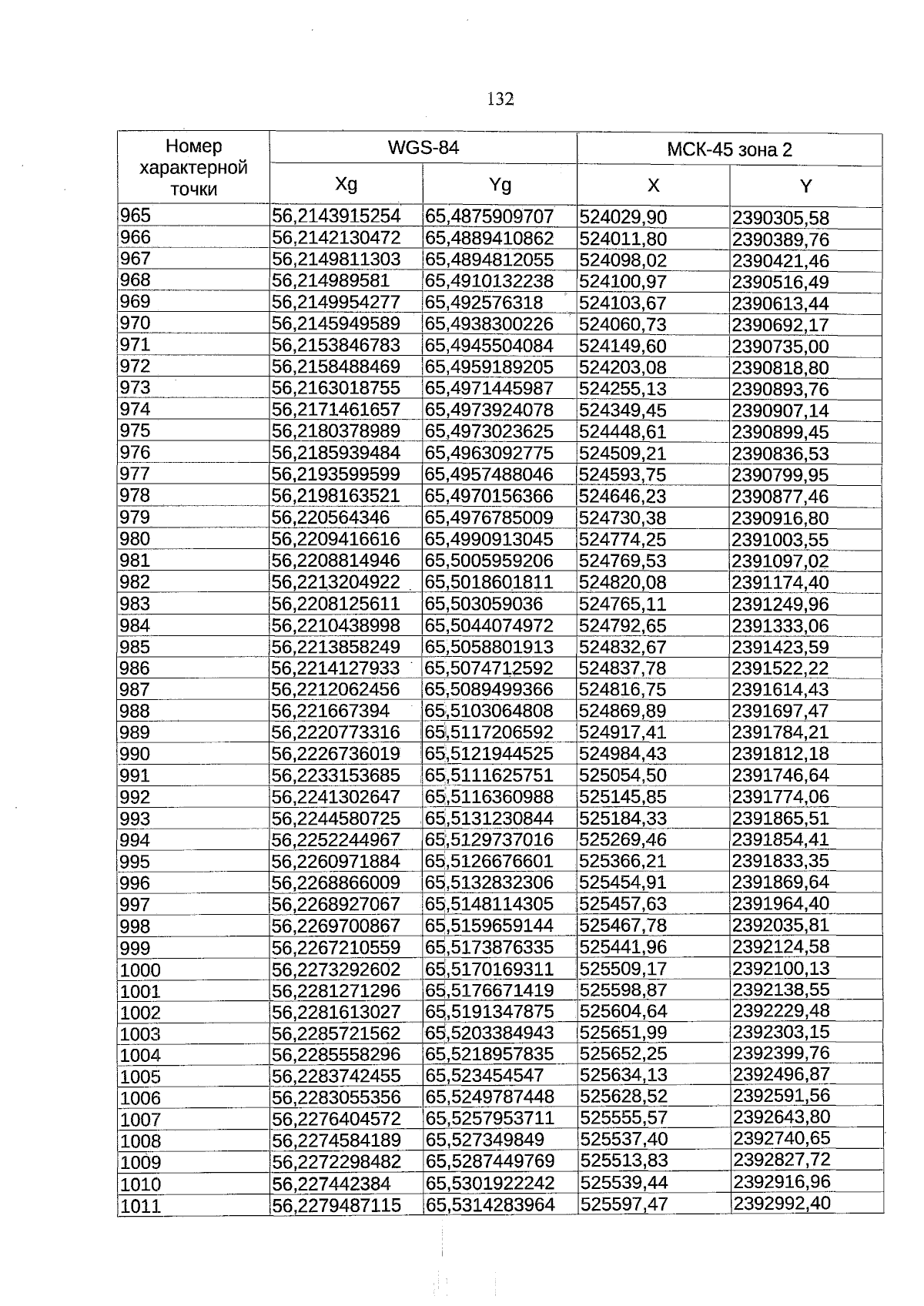 132

| Номер характерной точки | WGS-84 | | МСК-45 зона 2 | |
|---|---|---|---|---|
| | Xg | Yg | X | Y |
| 965 | 56,2143915254 | 65,4875909707 | 524029,90 | 2390305,58 |
| 966 | 56,2142130472 | 65,4889410862 | 524011,80 | 2390389,76 |
| 967 | 56,2149811303 | 65,4894812055 | 524098,02 | 2390421,46 |
| 968 | 56,214989581 | 65,4910132238 | 524100,97 | 2390516,49 |
| 969 | 56,2149954277 | 65,492576318 | 524103,67 | 2390613,44 |
| 970 | 56,2145949589 | 65,4938300226 | 524060,73 | 2390692,17 |
| 971 | 56,2153846783 | 65,4945504084 | 524149,60 | 2390735,00 |
| 972 | 56,2158488469 | 65,4959189205 | 524203,08 | 2390818,80 |
| 973 | 56,2163018755 | 65,4971445987 | 524255,13 | 2390893,76 |
| 974 | 56,2171461657 | 65,4973924078 | 524349,45 | 2390907,14 |
| 975 | 56,2180378989 | 65,4973023625 | 524448,61 | 2390899,45 |
| 976 | 56,2185939484 | 65,4963092775 | 524509,21 | 2390836,53 |
| 977 | 56,2193599599 | 65,4957488046 | 524593,75 | 2390799,95 |
| 978 | 56,2198163521 | 65,4970156366 | 524646,23 | 2390877,46 |
| 979 | 56,220564346 | 65,4976785009 | 524730,38 | 2390916,80 |
| 980 | 56,2209416616 | 65,4990913045 | 524774,25 | 2391003,55 |
| 981 | 56,2208814946 | 65,5005959206 | 524769,53 | 2391097,02 |
| 982 | 56,2213204922 | 65,5018601811 | 524820,08 | 2391174,40 |
| 983 | 56,2208125611 | 65,503059036 | 524765,11 | 2391249,96 |
| 984 | 56,2210438998 | 65,5044074972 | 524792,65 | 2391333,06 |
| 985 | 56,2213858249 | 65,5058801913 | 524832,67 | 2391423,59 |
| 986 | 56,2214127933 | 65,5074712592 | 524837,78 | 2391522,22 |
| 987 | 56,2212062456 | 65,5089499366 | 524816,75 | 2391614,43 |
| 988 | 56,221667394 | 65,5103064808 | 524869,89 | 2391697,47 |
| 989 | 56,2220773316 | 65,5117206592 | 524917,41 | 2391784,21 |
| 990 | 56,2226736019 | 65,5121944525 | 524984,43 | 2391812,18 |
| 991 | 56,2233153685 | 65,5111625751 | 525054,50 | 2391746,64 |
| 992 | 56,2241302647 | 65,5116360988 | 525145,85 | 2391774,06 |
| 993 | 56,2244580725 | 65,5131230844 | 525184,33 | 2391865,51 |
| 994 | 56,2252244967 | 65,5129737016 | 525269,46 | 2391854,41 |
| 995 | 56,2260971884 | 65,5126676601 | 525366,21 | 2391833,35 |
| 996 | 56,2268866009 | 65,5132832306 | 525454,91 | 2391869,64 |
| 997 | 56,2268927067 | 65,5148114305 | 525457,63 | 2391964,40 |
| 998 | 56,2269700867 | 65,5159659144 | 525467,78 | 2392035,81 |
| 999 | 56,2267210559 | 65,5173876335 | 525441,96 | 2392124,58 |
| 1000 | 56,2273292602 | 65,5170169311 | 525509,17 | 2392100,13 |
| 1001 | 56,2281271296 | 65,5176671419 | 525598,87 | 2392138,55 |
| 1002 | 56,2281613027 | 65,5191347875 | 525604,64 | 2392229,48 |
| 1003 | 56,2285721562 | 65,5203384943 | 525651,99 | 2392303,15 |
| 1004 | 56,2285558296 | 65,5218957835 | 525652,25 | 2392399,76 |
| 1005 | 56,2283742455 | 65,523454547 | 525634,13 | 2392496,87 |
| 1006 | 56,2283055356 | 65,5249787448 | 525628,52 | 2392591,56 |
| 1007 | 56,2276404572 | 65,5257953711 | 525555,57 | 2392643,80 |
| 1008 | 56,2274584189 | 65,527349849 | 525537,40 | 2392740,65 |
| 1009 | 56,2272298482 | 65,5287449769 | 525513,83 | 2392827,72 |
| 1010 | 56,227442384 | 65,5301922242 | 525539,44 | 2392916,96 |
| 1011 | 56,2279487115 | 65,5314283964 | 525597,47 | 2392992,40 |